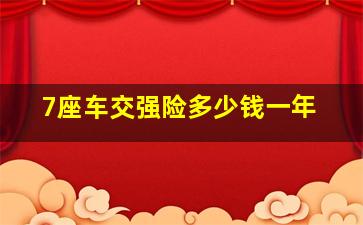 7座车交强险多少钱一年